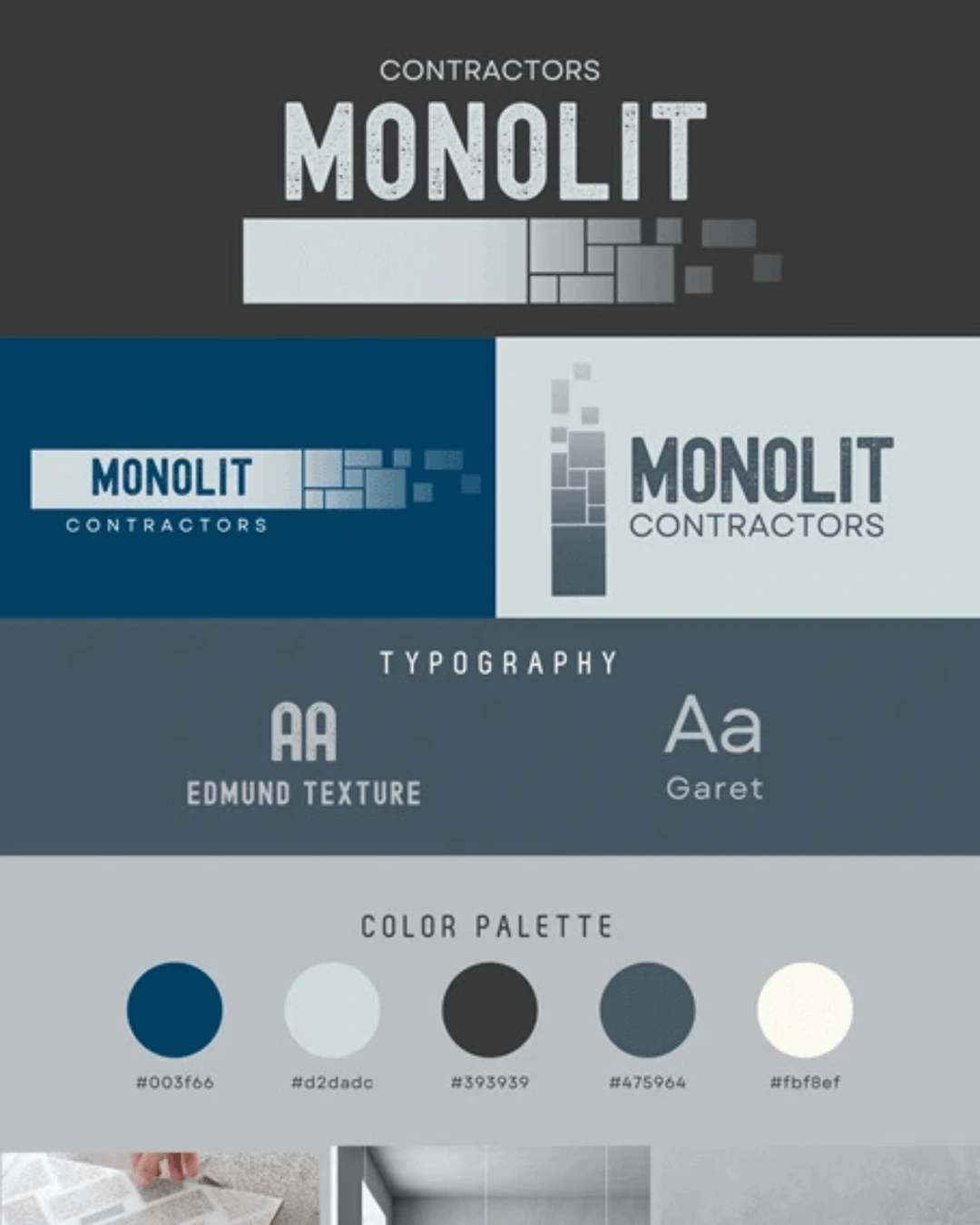 CONTRACTORS
MONOLIT

MONOLIT
CONTRACTORS

MONOLIT
CONTRACTORS

TYPOGRAPHY

AA
EDMUND TEXTURE

Aa
Garet

COLOR PALETTE

#003f66

#d2dadc

#393939

#475964

#fbf8ef